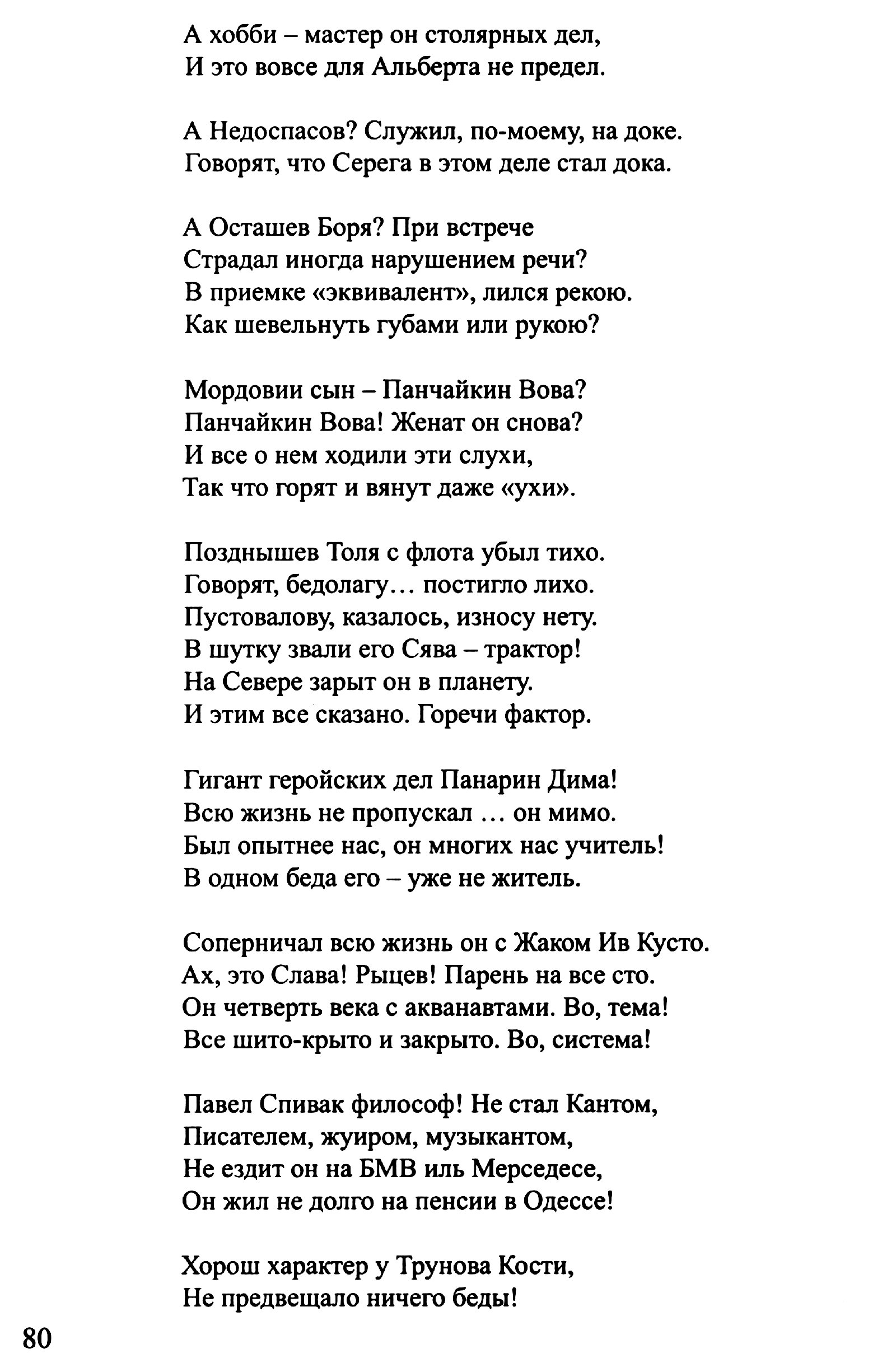 А хобби – мастер он столярных дел,
И это вовсе для Альберта не предел.

А Недоспасов? Служил, по-моему, на доке.
Говорят, что Серега в этом деле стал дока.

А Осташев Боря? При встрече
Страдал иногда нарушением речи?
В приемке «эквивалент», лился рекою.
Как шевельнуть губами или рукою?

Мордовии сын – Панчайкин Вова?
Панчайкин Вова! Женат он снова?
И все о нем ходили эти слухи,
Так что горят и вянут даже «ухи».

Позднышев Толя с флота убыл тихо.
Говорят, бедолагу… постигло лихо.
Пустовалову, казалось, износу нету.
В шутку звали его Сява – трактор!
На Севере зарыт он в планету.
И этим все сказано. Горечи фактор.

Гигант геройских дел Панарин Дима!
Всю жизнь не пропускал … он мимо.
Был опытнее нас, он многих нас учитель!
В одном беда его – уже не житель.

Соперничал всю жизнь он с Жаком Ив Кусто.
Ах, это Слава! Рыцев! Парень на все сто.
Он четверть века с акванавтами. Во, тема!
Все шито-крыто и закрыто. Во, система!

Павел Спивак философ! Не стал Кантом,
Писателем, жуиром, музыкантом,
Не ездит он на БМВ иль Мерседесе,
Он жил не долго на пенсии в Одессе!

Хорош характер у Трунова Кости,
Не предвещало ничего беды!

80